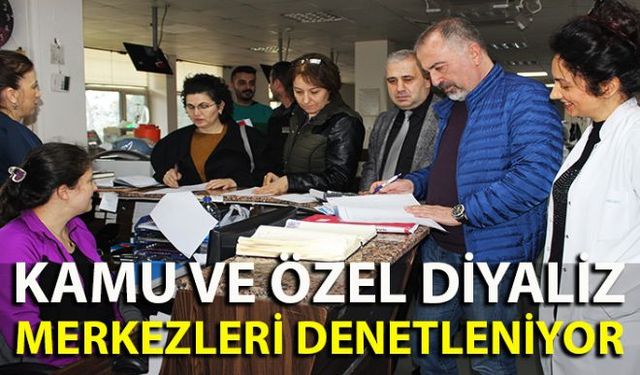 KAMU VE ÖZEL DİYALİZ MERKEZLERİ DENETLENİYOR